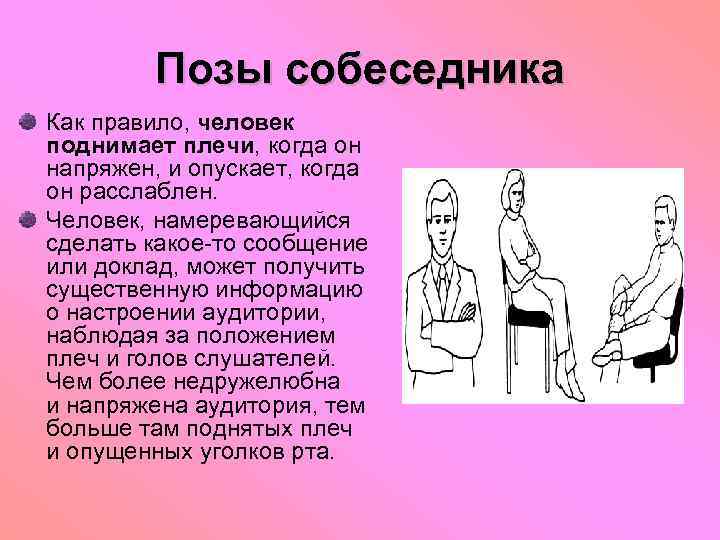 Позы собеседника

Как правило, человек поднимает плечи, когда он напряжен, и опускает, когда он расслаблен.

Человек, намеревающийся сделать какое-то сообщение или доклад, может получить существенную информацию о настроении аудитории, наблюдая за положением плеч и голов слушателей. Чем более недружелюбна и напряжена аудитория, тем больше там поднятых плеч и опущенных уголков рта.